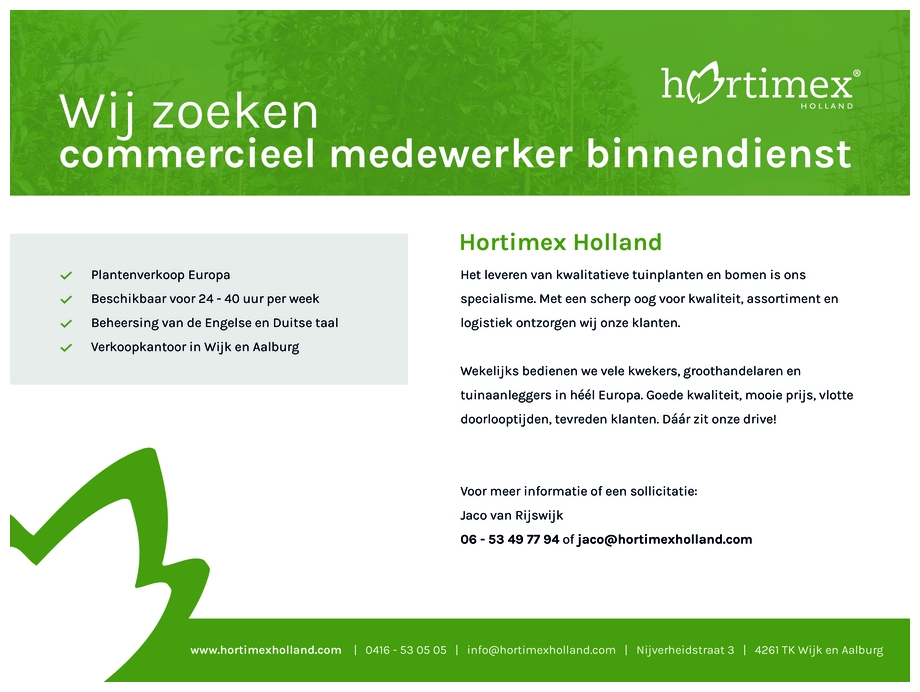 hortimex®
HOLLAND

Wij zoeken
commercieel medewerker binnendienst

✓ Plantenverkoop Europa
✓ Beschikbaar voor 24 - 40 uur per week
✓ Beheersing van de Engelse en Duitse taal
✓ Verkoopkantoor in Wijk en Aalburg

Hortimex Holland

Het leveren van kwalitatieve tuinplanten en bomen is ons specialisme. Met een scherp oog voor kwaliteit, assortiment en logistiek ontzorgen wij onze klanten.

Wekelijks bedienen we vele kwekers, groothandelaren en tuinaanleggers in héél Europa. Goede kwaliteit, mooie prijs, vlotte doorlooptijden, tevreden klanten. Dáár zit onze drive!

Voor meer informatie of een sollicitatie:
Jaco van Rijswijk
06 - 53 49 77 94 of jaco@hortimexholland.com

www.hortimexholland.com | 0416 - 53 05 05 | info@hortimexholland.com | Nijverheidstraat 3 | 4261 TK Wijk en Aalburg